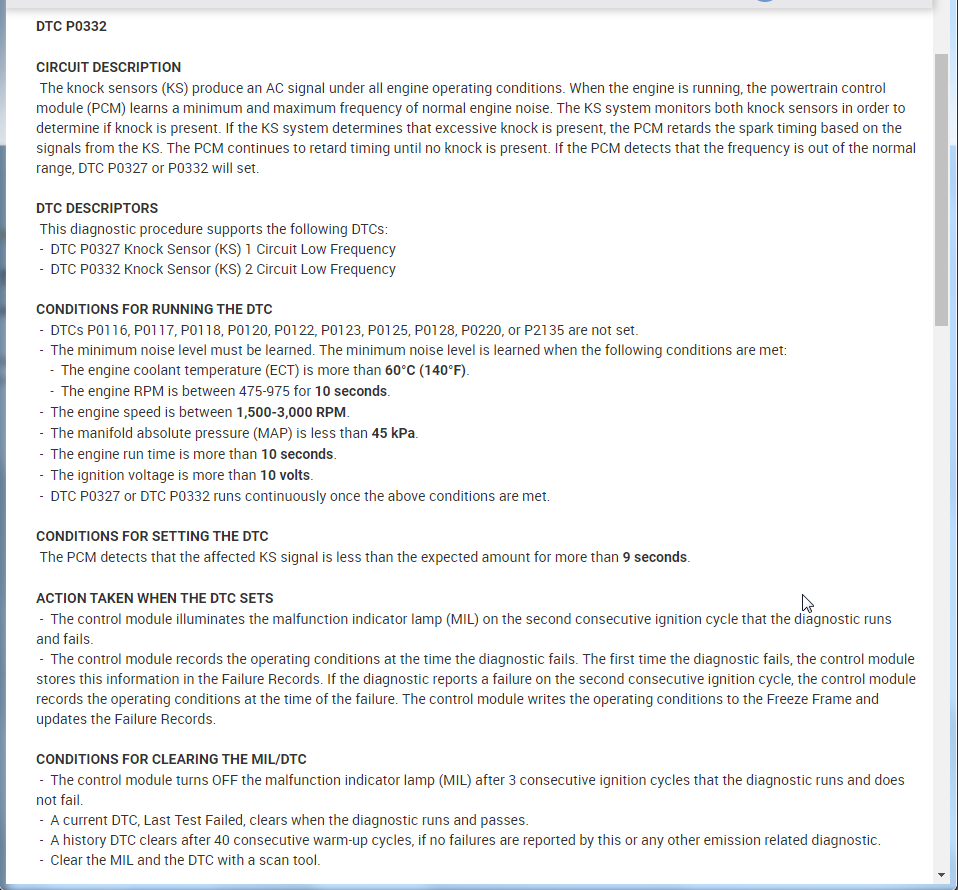 DTC P0332

CIRCUIT DESCRIPTION
The knock sensors (KS) produce an AC signal under all engine operating conditions. When the engine is running, the powertrain control module (PCM) learns a minimum and maximum frequency of normal engine noise. The KS system monitors both knock sensors in order to determine if knock is present. If the KS system determines that excessive knock is present, the PCM retards the spark timing based on the signals from the KS. The PCM continues to retard timing until no knock is present. If the PCM detects that the frequency is out of the normal range, DTC P0327 or P0332 will set.

DTC DESCRIPTORS
This diagnostic procedure supports the following DTCs:
- DTC P0327 Knock Sensor (KS) 1 Circuit Low Frequency
- DTC P0332 Knock Sensor (KS) 2 Circuit Low Frequency

CONDITIONS FOR RUNNING THE DTC
- DTCs P0116, P0117, P0118, P0120, P0122, P0123, P0125, P0128, P0220, or P2135 are not set.
- The minimum noise level must be learned. The minimum noise level is learned when the following conditions are met:
- The engine coolant temperature (ECT) is more than 60°C (140°F).
- The engine RPM is between 475-975 for 10 seconds.
- The engine speed is between 1,500-3,000 RPM.
- The manifold absolute pressure (MAP) is less than 45 kPa.
- The engine run time is more than 10 seconds.
- The ignition voltage is more than 10 volts.
- DTC P0327 or DTC P0332 runs continuously once the above conditions are met.

CONDITIONS FOR SETTING THE DTC
The PCM detects that the affected KS signal is less than the expected amount for more than 9 seconds.

ACTION TAKEN WHEN THE DTC SETS
- The control module illuminates the malfunction indicator lamp (MIL) on the second consecutive ignition cycle that the diagnostic runs and fails.
- The control module records the operating conditions at the time the diagnostic fails. The first time the diagnostic fails, the control module stores this information in the Failure Records. If the diagnostic reports a failure on the second consecutive ignition cycle, the control module records the operating conditions at the time of the failure. The control module writes the operating conditions to the Freeze Frame and updates the Failure Records.

CONDITIONS FOR CLEARING THE MIL/DTC
- The control module turns OFF the malfunction indicator lamp (MIL) after 3 consecutive ignition cycles that the diagnostic runs and does not fail.
- A current DTC, Last Test Failed, clears when the diagnostic runs and passes.
- A history DTC clears after 40 consecutive warm-up cycles, if no failures are reported by this or any other emission related diagnostic.
- Clear the MIL and the DTC with a scan tool.